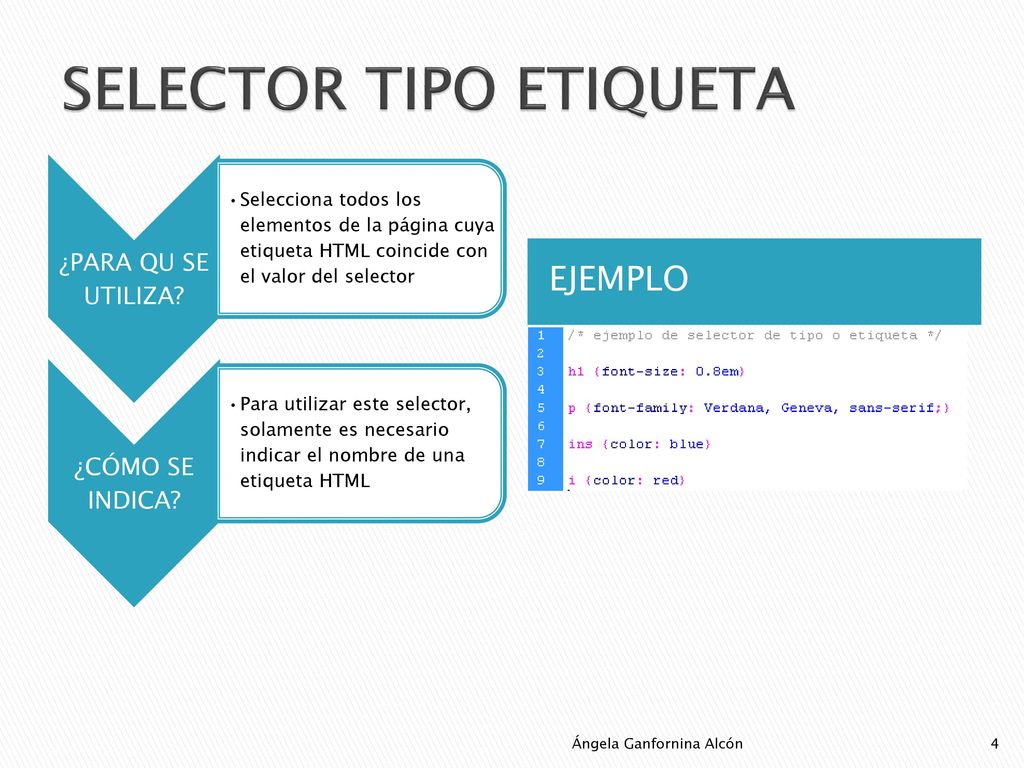 SELECTOR TIPO ETIQUETA

¿PARA QU SE UTILIZA?

• Selecciona todos los elementos de la página cuya etiqueta HTML coincide con el valor del selector

¿CÓMO SE INDICA?

• Para utilizar este selector, solamente es necesario indicar el nombre de una etiqueta HTML

EJEMPLO

1 /* ejemplo de selector de tipo o etiqueta */
2
3 h1 {font-size: 0.8em}
4
5 p {font-family: Verdana, Geneva, sans-serif;}
6
7 ins {color: blue}
8
9 i {color: red}

Ángela Ganfornina Alcón

4